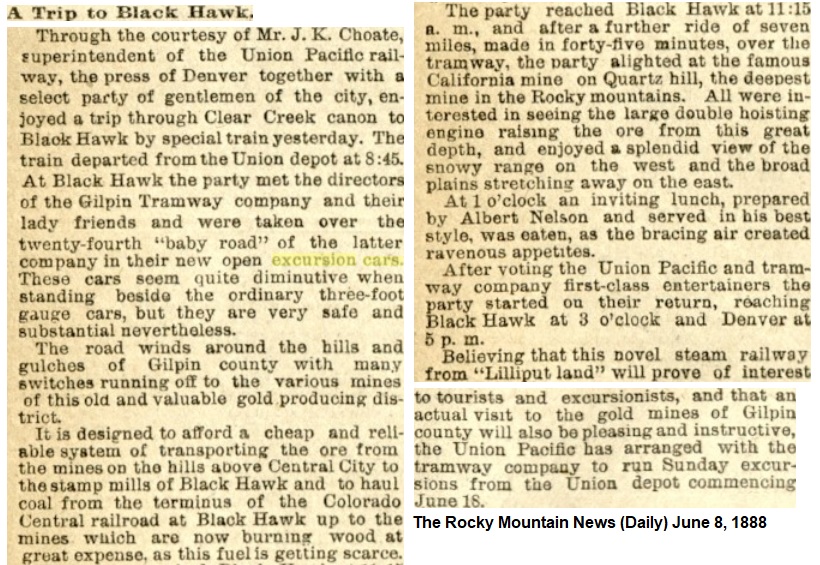 A Trip to Black Hawk.

Through the courtesy of Mr. J. K. Choate, superintendent of the Union Pacific railway, the press of Denver together with a select party of gentlemen of the city, enjoyed a trip through Clear Creek canon to Black Hawk by special train yesterday. The train departed from the Union depot at 8:45. At Black Hawk the party met the directors of the Gilpin Tramway company and their lady friends and were taken over the twenty-fourth "baby road" of the latter company in their new open excursion cars. These cars seem quite diminutive when standing beside the ordinary three-foot gauge cars, but they are very safe and substantial nevertheless.

The road winds around the hills and gulches of Gilpin county with many switches running off to the various mines of this old and valuable gold producing district.

It is designed to afford a cheap and reliable system of transporting the ore from the mines on the hills above Central City to the stamp mills of Black Hawk and to haul coal from the terminus of the Colorado Central railroad at Black Hawk up to the mines which are now burning wood at great expense, as this fuel is getting scarce.

The party reached Black Hawk at 11:15 a. m., and after a further ride of seven miles, made in forty-five minutes, over the tramway, the party alighted at the famous California mine on Quartz hill, the deepest mine in the Rocky mountains. All were interested in seeing the large double hoisting engine raising the ore from this great depth, and enjoyed a splendid view of the snowy range on the west and the broad plains stretching away on the east.

At 1 o'clock an inviting lunch, prepared by Albert Nelson and served in his best style, was eaten, as the bracing air created ravenous appetites.

After voting the Union Pacific and tramway company first-class entertainers the party started on their return, reaching Black Hawk at 3 o'clock and Denver at 5 p. m.

Believing that this novel steam railway from "Lilliput land" will prove of interest to tourists and excursionists, and that an actual visit to the gold mines of Gilpin county will also be pleasing and instructive, the Union Pacific has arranged with the tramway company to run Sunday excursions from the Union depot commencing June 18.

The Rocky Mountain News (Daily) June 8, 1888